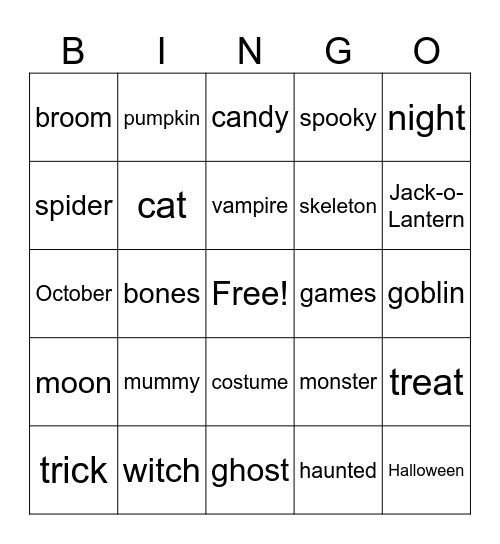 | B | I | N | G | O |
|---|---|---|---|---|
| broom | pumpkin | candy | spooky | night |
| spider | cat | vampire | skeleton | Jack-o-Lantern |
| October | bones | Free! | games | goblin |
| moon | mummy | costume | monster | treat |
| trick | witch | ghost | haunted | Halloween |